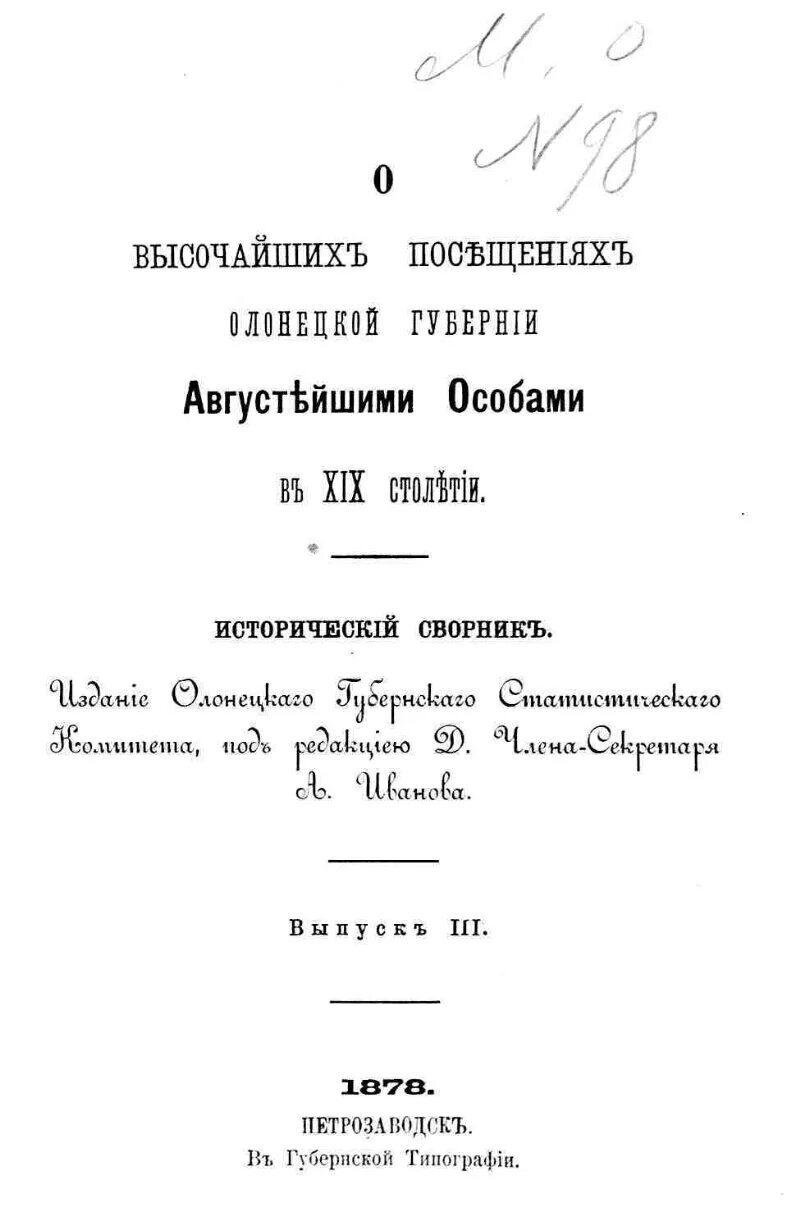 М. О
№ 98

О
ВЫСОЧАЙШИХЪ ПОСѢЩЕНІЯХЪ
ОЛОНЕЦКОЙ ГУБЕРНІИ
Августѣйшими Особами
ВЪ XIX СТОЛѢТІИ.

ИСТОРИЧЕСКІЙ СБОРНИКЪ.

Изданіе Олонецкаго Губернскаго Статистическаго Комитета, подъ редакціею Д. Члена-Секретаря А. Иванова.

Выпускъ III.

1878.
ПЕТРОЗАВОДСКЪ.
Въ Губернской Типографіи.